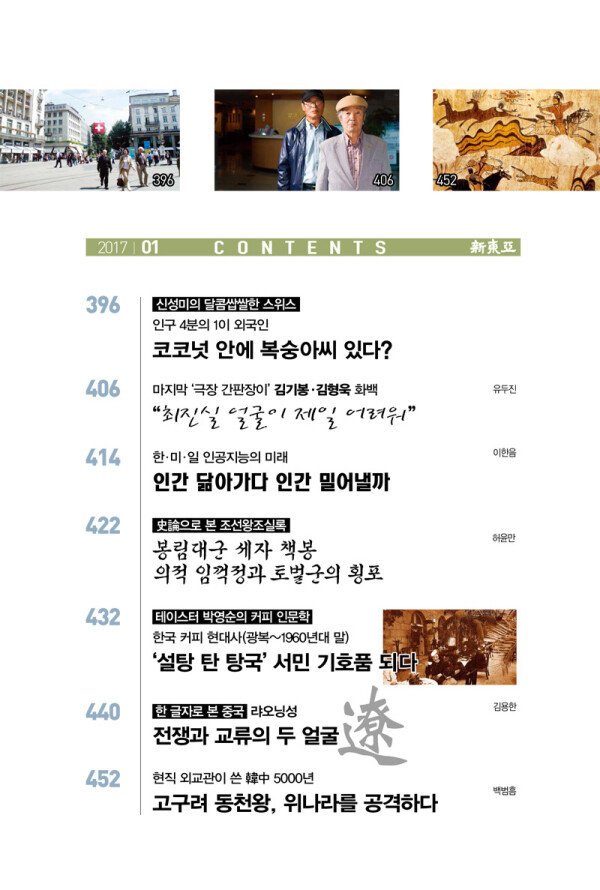 396

406

452

2017 | 01 CONTENTS 新東亞

396
신성미의 달콤쌉쌀한 스위스
인구 4분의 1이 외국인
코코넛 안에 복숭아씨 있다?

406
마지막 '극장 간판장이' 김기봉·김형욱 화백
유두진
"최진실 얼굴이 제일 어려워"

414
한·미·일 인공지능의 미래
이한음
인간 닮아가다 인간 밀어낼까

422
史論으로 본 조선왕조실록
허윤만
봉림대군 세자 책봉
의적 임꺽정과 토벌군의 횡포

432
테이스터 박영순의 커피 인문학
한국 커피 현대사(광복~1960년대 말)
'설탕 탄 탕국' 서민 기호품 되다

440
한 글자로 본 중국 랴오닝성
김용한
전쟁과 교류의 두 얼굴
遼

452
현직 외교관이 쓴 韓中 5000년
백범흠
고구려 동천왕, 위나라를 공격하다